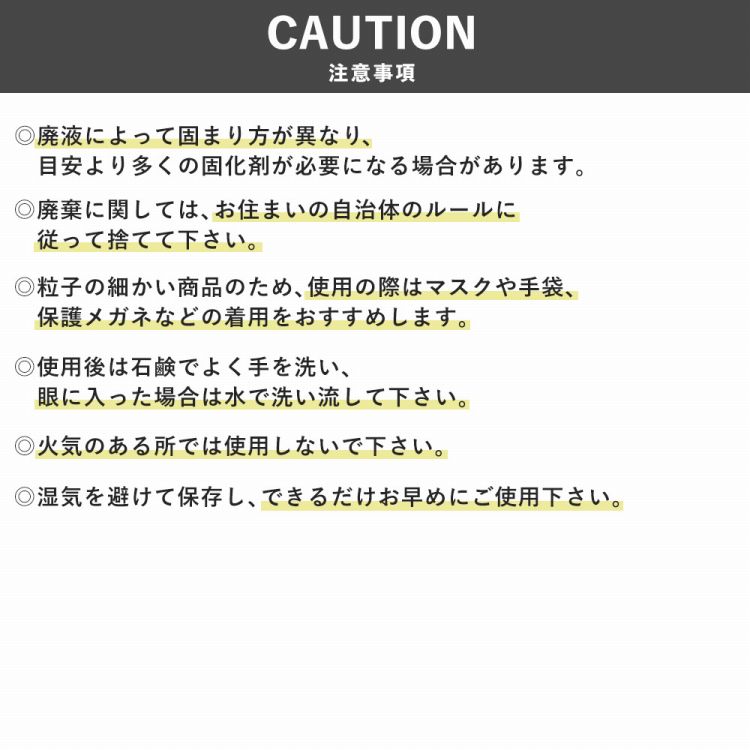 CAUTION
注意事項

◎廃液によって固まり方が異なり、目安より多くの固化剤が必要になる場合があります。

◎廃棄に関しては、お住まいの自治体のルールに従って捨てて下さい。

◎粒子の細かい商品のため、使用の際はマスクや手袋、保護メガネなどの着用をおすすめします。

◎使用後は石鹸でよく手を洗い、眼に入った場合は水で洗い流して下さい。

◎火気のある所では使用しないで下さい。

◎湿気を避けて保存し、できるだけお早めにご使用下さい。